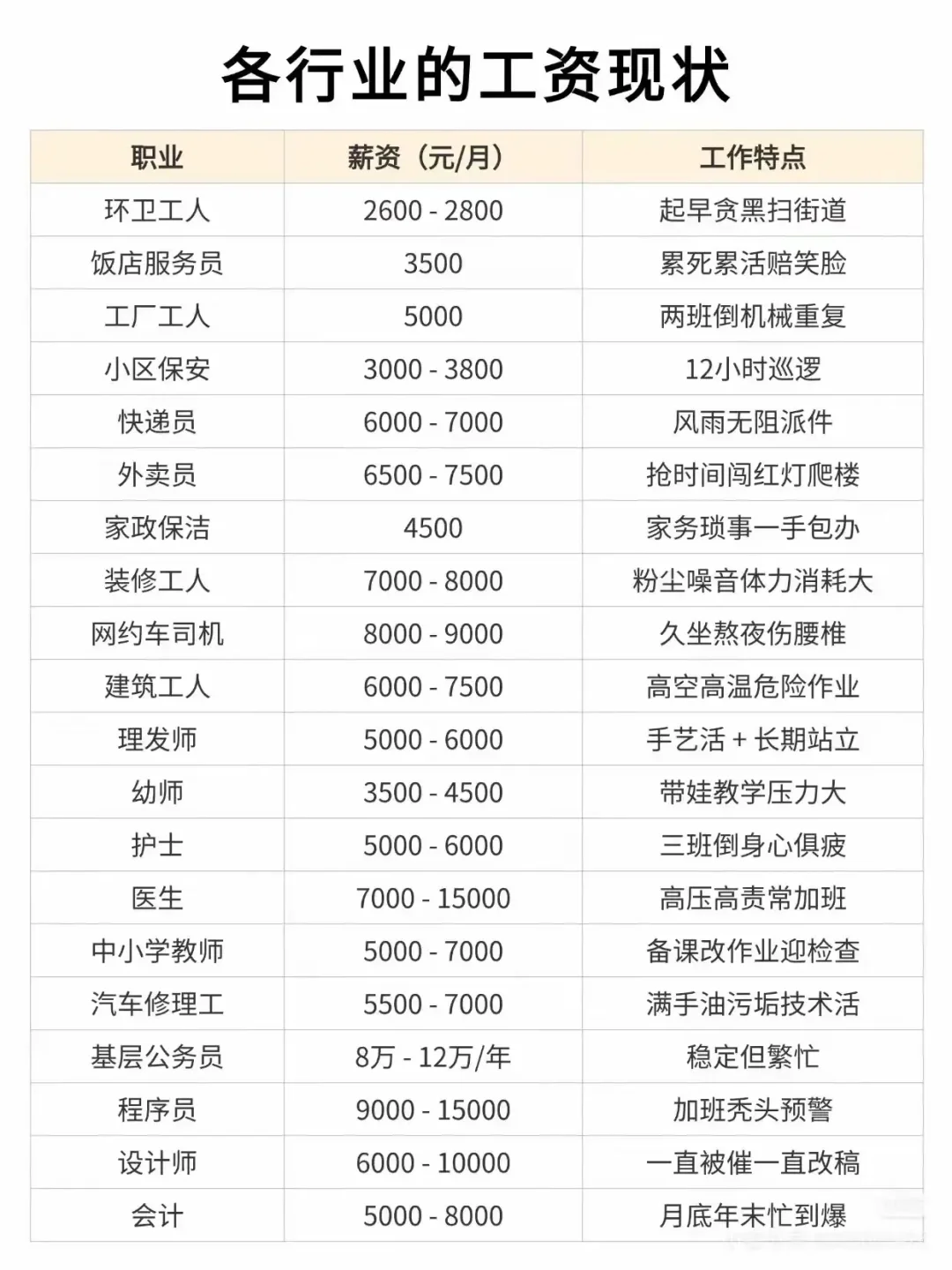 各行业的工资现状

| 职业 | 薪资（元/月） | 工作特点 |
|---|---|---|
| 环卫工人 | 2600 - 2800 | 起早贪黑扫街道 |
| 饭店服务员 | 3500 | 累死累活赔笑脸 |
| 工厂工人 | 5000 | 两班倒机械重复 |
| 小区保安 | 3000 - 3800 | 12小时巡逻 |
| 快递员 | 6000 - 7000 | 风雨无阻派件 |
| 外卖员 | 6500 - 7500 | 抢时间闯红灯爬楼 |
| 家政保洁 | 4500 | 家务琐事一手包办 |
| 装修工人 | 7000 - 8000 | 粉尘噪音体力消耗大 |
| 网约车司机 | 8000 - 9000 | 久坐熬夜伤腰椎 |
| 建筑工人 | 6000 - 7500 | 高空高温危险作业 |
| 理发师 | 5000 - 6000 | 手艺活 + 长期站立 |
| 幼师 | 3500 - 4500 | 带娃教学压力大 |
| 护士 | 5000 - 6000 | 三班倒身心俱疲 |
| 医生 | 7000 - 15000 | 高压高责常加班 |
| 中小学教师 | 5000 - 7000 | 备课改作业迎检查 |
| 汽车修理工 | 5500 - 7000 | 满手油污垢技术活 |
| 基层公务员 | 8万 - 12万/年 | 稳定但繁忙 |
| 程序员 | 9000 - 15000 | 加班秃头预警 |
| 设计师 | 6000 - 10000 | 一直被催一直改稿 |
| 会计 | 5000 - 8000 | 月底年末忙到爆 |